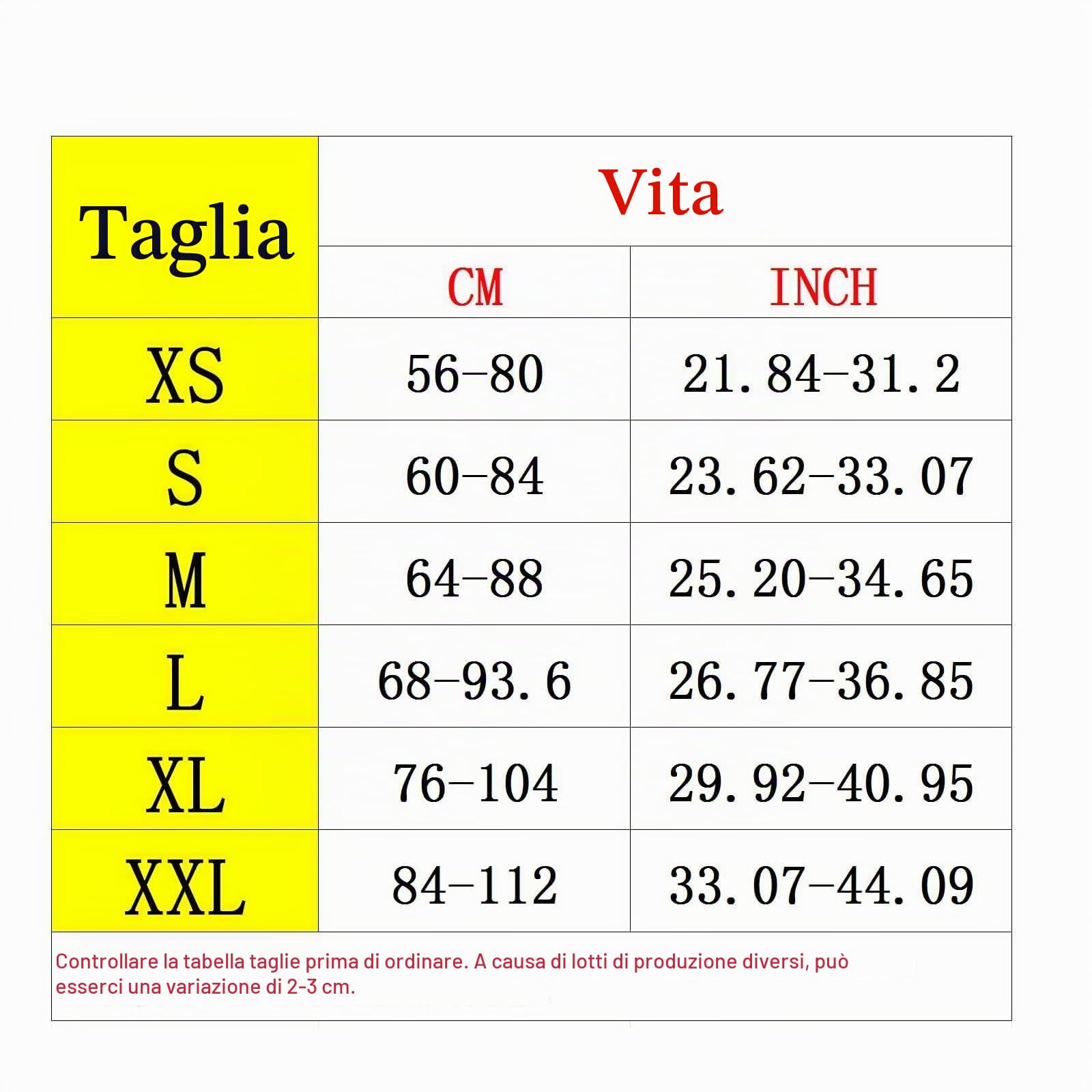 | Taglia | Vita | |
|---|---|---|
| | CM | INCH |
| XS | 56-80 | 21.84-31.2 |
| S | 60-84 | 23.62-33.07 |
| M | 64-88 | 25.20-34.65 |
| L | 68-93.6 | 26.77-36.85 |
| XL | 76-104 | 29.92-40.95 |
| XXL | 84-112 | 33.07-44.09 |

Controllare la tabella taglie prima di ordinare. A causa di lotti di produzione diversi, può esserci una variazione di 2-3 cm.